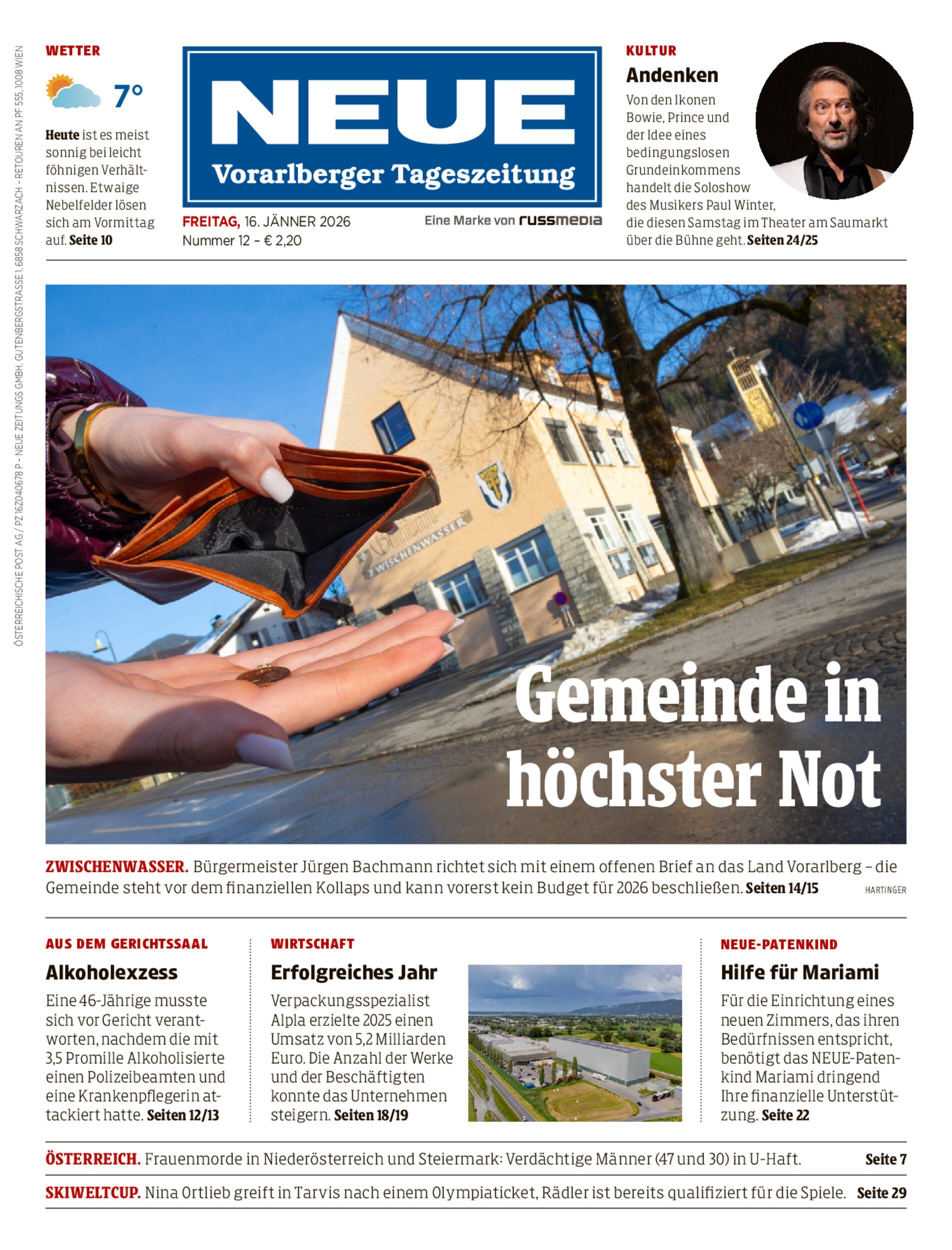 ÖSTERREICHISCHE POST AG / PZ 16Z040678 P – NEUE ZEITUNGS GMBH, GUTENBERGSTRASSE 1, 6858 SCHWARZACH – RETOUREN AN PF 555, 1008 WIEN

WETTER

7°

Heute ist es meist sonnig bei leicht föhnigen Verhältnissen. Etwaige Nebelfelder lösen sich am Vormittag auf. Seite 10

NEUE
Vorarlberger Tageszeitung

FREITAG, 16. JÄNNER 2026
Nummer 12 – € 2,20

Eine Marke von russmedia

KULTUR
Andenken
Von den Ikonen Bowie, Prince und der Idee eines bedingungslosen Grundeinkommens handelt die Soloshow des Musikers Paul Winter, die diesen Samstag im Theater am Saumarkt über die Bühne geht. Seiten 24/25

Gemeindeamt
ZWISCHENWASSER

Gemeinde in höchster Not

ZWISCHENWASSER. Bürgermeister Jürgen Bachmann richtet sich mit einem offenen Brief an das Land Vorarlberg – die Gemeinde steht vor dem finanziellen Kollaps und kann vorerst kein Budget für 2026 beschließen. Seiten 14/15

HARTINGER

AUS DEM GERICHTSSAAL
Alkoholexzess
Eine 46-Jährige musste sich vor Gericht verantworten, nachdem die mit 3,5 Promille Alkoholisierte einen Polizeibeamten und eine Krankenpflegerin attackiert hatte. Seiten 12/13

WIRTSCHAFT
Erfolgreiches Jahr
Verpackungsspezialist Alpla erzielte 2025 einen Umsatz von 5,2 Milliarden Euro. Die Anzahl der Werke und der Beschäftigten konnte das Unternehmen steigern. Seiten 18/19

NEUE-PATENKIND
Hilfe für Mariami
Für die Einrichtung eines neuen Zimmers, das ihren Bedürfnissen entspricht, benötigt das NEUE-Patenkind Mariami dringend Ihre finanzielle Unterstützung. Seite 22

ÖSTERREICH. Frauenmorde in Niederösterreich und Steiermark: Verdächtige Männer (47 und 30) in U-Haft. Seite 7

SKIWELTCUP. Nina Ortlieb greift in Tarvis nach einem Olympiaticket, Rädler ist bereits qualifiziert für die Spiele. Seite 29